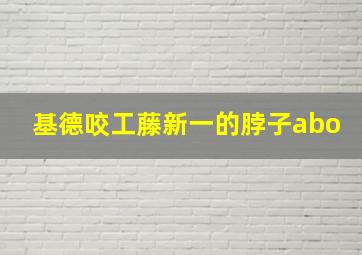 基德咬工藤新一的脖子abo